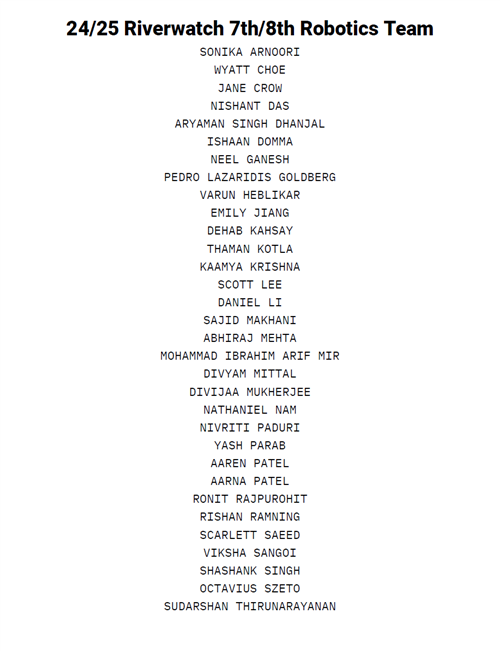 24/25 Riverwatch 7th/8th Robotics Team

SONIKA ARNOORI
WYATT CHOE
JANE CROW
NISHANT DAS
ARYAMAN SINGH DHANJAL
ISHAAN DOMMA
NEEL GANESH
PEDRO LAZARIDIS GOLDBERG
VARUN HEBLIKAR
EMILY JIANG
DEHAB KAHSAY
THAMAN KOTLA
KAAMYA KRISHNA
SCOTT LEE
DANIEL LI
SAJID MAKHANI
ABHIRAJ MEHTA
MOHAMMAD IBRAHIM ARIF MIR
DIVYAM MITTAL
DIVIJAA MUKHERJEE
NATHANIEL NAM
NIVRITI PADURI
YASH PARAB
AAREN PATEL
AARNA PATEL
RONIT RAJPUROHIT
RISHAN RAMNING
SCARLETT SAEED
VIKSHA SANGOI
SHASHANK SINGH
OCTAVIUS SZETO
SUDARSHAN THIRUNARAYANAN